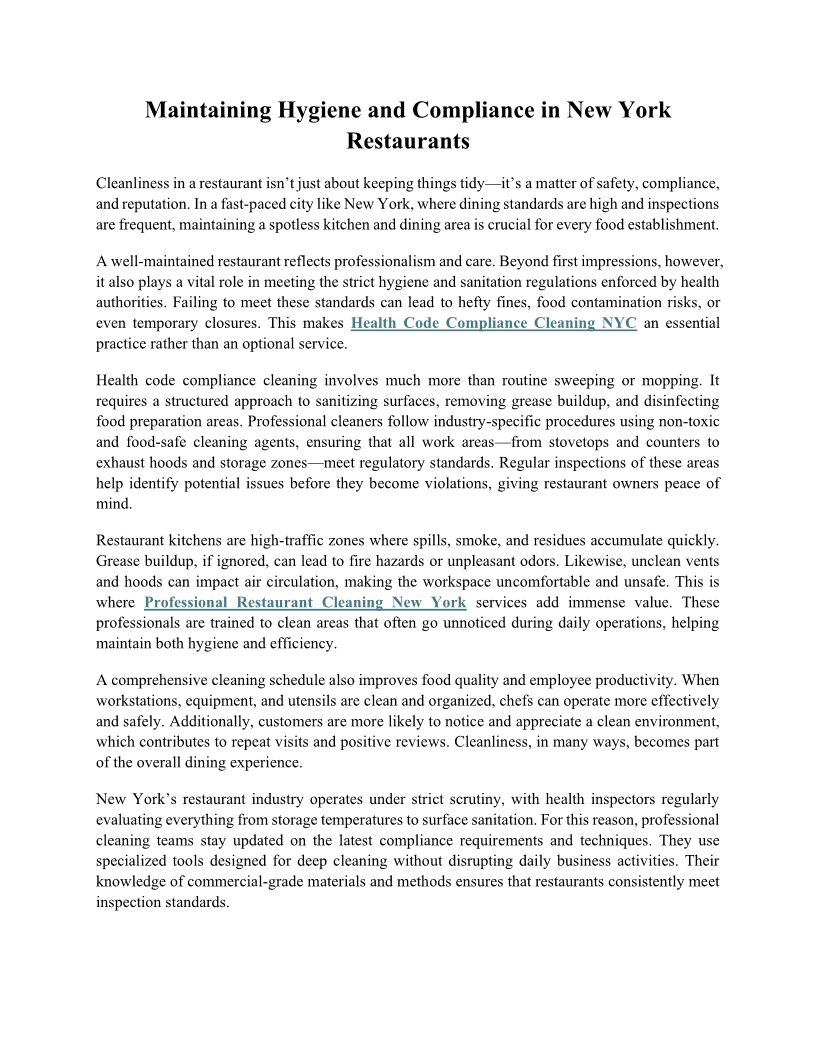 Maintaining Hygiene and Compliance in New York Restaurants

Cleanliness in a restaurant isn't just about keeping things tidy—it's a matter of safety, compliance, and reputation. In a fast-paced city like New York, where dining standards are high and inspections are frequent, maintaining a spotless kitchen and dining area is crucial for every food establishment.

A well-maintained restaurant reflects professionalism and care. Beyond first impressions, however, it also plays a vital role in meeting the strict hygiene and sanitation regulations enforced by health authorities. Failing to meet these standards can lead to hefty fines, food contamination risks, or even temporary closures. This makes Health Code Compliance Cleaning NYC an essential practice rather than an optional service.

Health code compliance cleaning involves much more than routine sweeping or mopping. It requires a structured approach to sanitizing surfaces, removing grease buildup, and disinfecting food preparation areas. Professional cleaners follow industry-specific procedures using non-toxic and food-safe cleaning agents, ensuring that all work areas—from stovetops and counters to exhaust hoods and storage zones—meet regulatory standards. Regular inspections of these areas help identify potential issues before they become violations, giving restaurant owners peace of mind.

Restaurant kitchens are high-traffic zones where spills, smoke, and residues accumulate quickly. Grease buildup, if ignored, can lead to fire hazards or unpleasant odors. Likewise, unclean vents and hoods can impact air circulation, making the workspace uncomfortable and unsafe. This is where Professional Restaurant Cleaning New York services add immense value. These professionals are trained to clean areas that often go unnoticed during daily operations, helping maintain both hygiene and efficiency.

A comprehensive cleaning schedule also improves food quality and employee productivity. When workstations, equipment, and utensils are clean and organized, chefs can operate more effectively and safely. Additionally, customers are more likely to notice and appreciate a clean environment, which contributes to repeat visits and positive reviews. Cleanliness, in many ways, becomes part of the overall dining experience.

New York's restaurant industry operates under strict scrutiny, with health inspectors regularly evaluating everything from storage temperatures to surface sanitation. For this reason, professional cleaning teams stay updated on the latest compliance requirements and techniques. They use specialized tools designed for deep cleaning without disrupting daily business activities. Their knowledge of commercial-grade materials and methods ensures that restaurants consistently meet inspection standards.